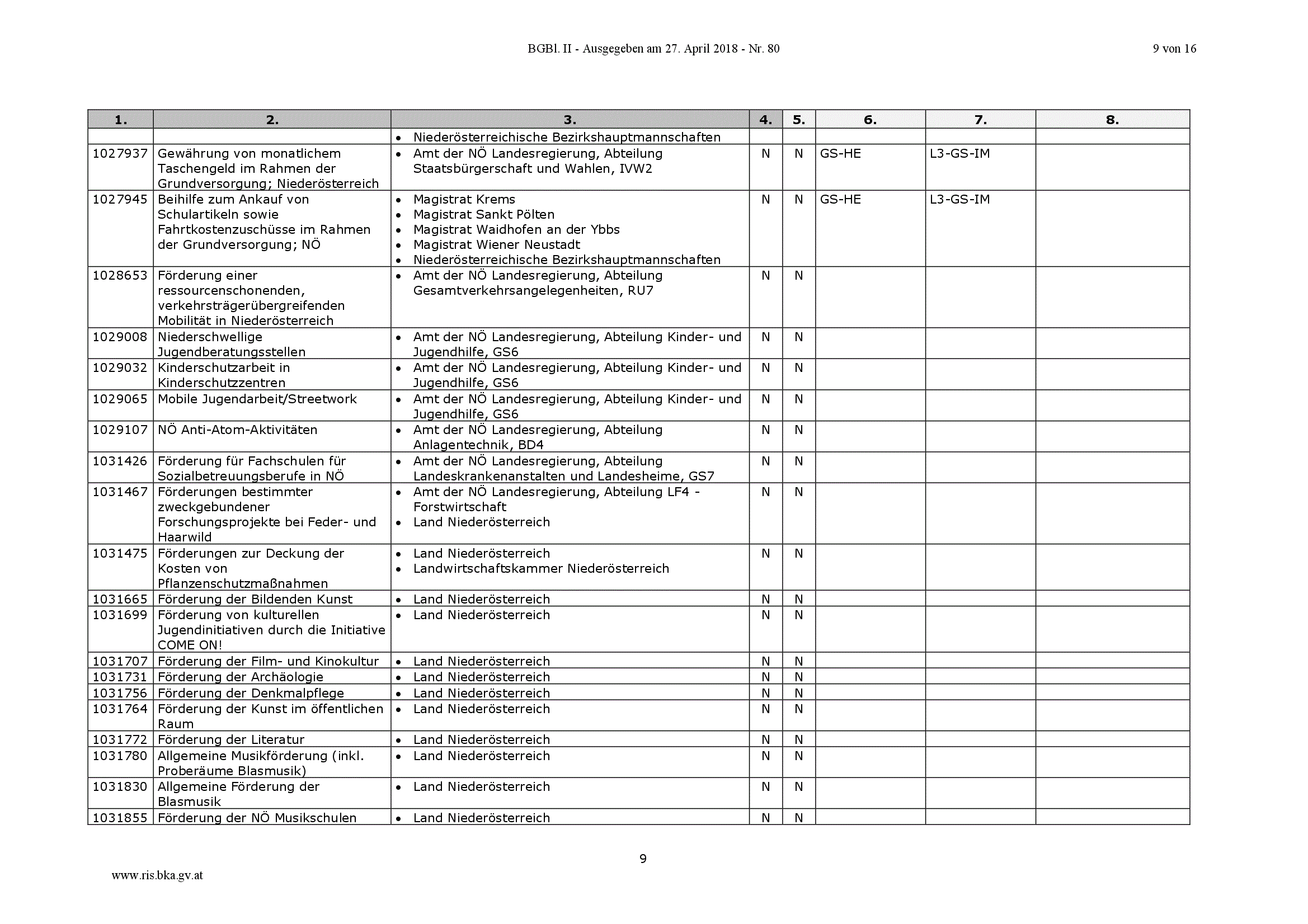 BGBl. II - Ausgegeben am 27. April 2018 - Nr. 80

9 von 16

| 1. | 2. | 3. | 4. | 5. | 6. | 7. | 8. |
|---|---|---|---|---|---|---|---|
| | | • Niederösterreichische Bezirkshauptmannschaften | | | | | |
| 1027937 | Gewährung von monatlichem Taschengeld im Rahmen der Grundversorgung; Niederösterreich | • Amt der NÖ Landesregierung, Abteilung Staatsbürgerschaft und Wahlen, IVW2 | N | N | GS-HE | L3-GS-IM | |
| 1027945 | Beihilfe zum Ankauf von Schulartikeln sowie Fahrtkostenzuschüsse im Rahmen der Grundversorgung; NÖ | • Magistrat Krems • Magistrat Sankt Pölten • Magistrat Waidhofen an der Ybbs • Magistrat Wiener Neustadt • Niederösterreichische Bezirkshauptmannschaften | N | N | GS-HE | L3-GS-IM | |
| 1028653 | Förderung einer ressourcenschonenden, verkehrsträgerübergreifenden Mobilität in Niederösterreich | • Amt der NÖ Landesregierung, Abteilung Gesamtverkehrsangelegenheiten, RU7 | N | N | | | |
| 1029008 | Niederschwellige Jugendberatungsstellen | • Amt der NÖ Landesregierung, Abteilung Kinder- und Jugendhilfe, GS6 | N | N | | | |
| 1029032 | Kinderschutzarbeit in Kinderschutzzentren | • Amt der NÖ Landesregierung, Abteilung Kinder- und Jugendhilfe, GS6 | N | N | | | |
| 1029065 | Mobile Jugendarbeit/Streetwork | • Amt der NÖ Landesregierung, Abteilung Kinder- und Jugendhilfe, GS6 | N | N | | | |
| 1029107 | NÖ Anti-Atom-Aktivitäten | • Amt der NÖ Landesregierung, Abteilung Anlagentechnik, BD4 | N | N | | | |
| 1031426 | Förderung für Fachschulen für Sozialbetreuungsberufe in NÖ | • Amt der NÖ Landesregierung, Abteilung Landeskrankenanstalten und Landesheime, GS7 | N | N | | | |
| 1031467 | Förderungen bestimmter zweckgebundener Forschungsprojekte bei Feder- und Haarwild | • Amt der NÖ Landesregierung, Abteilung LF4 - Forstwirtschaft • Land Niederösterreich | N | N | | | |
| 1031475 | Förderungen zur Deckung der Kosten von Pflanzenschutzmaßnahmen | • Land Niederösterreich • Landwirtschaftskammer Niederösterreich | N | N | | | |
| 1031665 | Förderung der Bildenden Kunst | • Land Niederösterreich | N | N | | | |
| 1031699 | Förderung von kulturellen Jugendinitiativen durch die Initiative COME ON! | • Land Niederösterreich | N | N | | | |
| 1031707 | Förderung der Film- und Kinokultur | • Land Niederösterreich | N | N | | | |
| 1031731 | Förderung der Archäologie | • Land Niederösterreich | N | N | | | |
| 1031756 | Förderung der Denkmalpflege | • Land Niederösterreich | N | N | | | |
| 1031764 | Förderung der Kunst im öffentlichen Raum | • Land Niederösterreich | N | N | | | |
| 1031772 | Förderung der Literatur | • Land Niederösterreich | N | N | | | |
| 1031780 | Allgemeine Musikförderung (inkl. Proberäume Blasmusik) | • Land Niederösterreich | N | N | | | |
| 1031830 | Allgemeine Förderung der Blasmusik | • Land Niederösterreich | N | N | | | |
| 1031855 | Förderung der NÖ Musikschulen | • Land Niederösterreich | N | N | | | |

9

www.ris.bka.gv.at